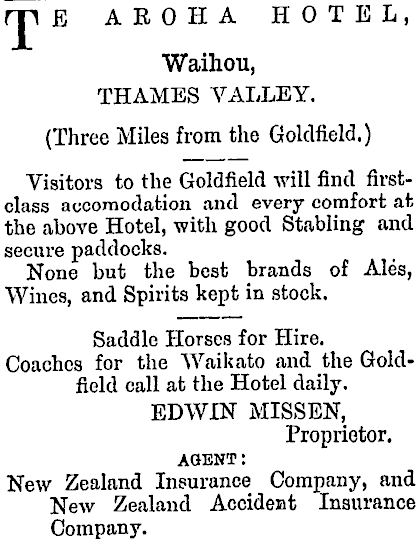 TE AROHA HOTEL,

Waihou,

THAMES VALLEY.

(Three Miles from the Goldfield.)

Visitors to the Goldfield will find first-class accomodation and every comfort at the above Hotel, with good Stabling and secure paddocks.

None but the best brands of Alés, Wines, and Spirits kept in stock.

Saddle Horses for Hire.

Coaches for the Waikato and the Goldfield call at the Hotel daily.

EDWIN MISSEN,
Proprietor.

AGENT:

New Zealand Insurance Company, and New Zealand Accident Insurance Company.